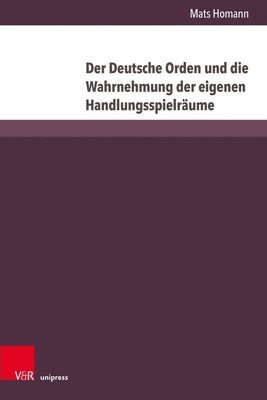 Mats Homann

Der Deutsche Orden und die Wahrnehmung der eigenen Handlungsspielräume

V&R unipress